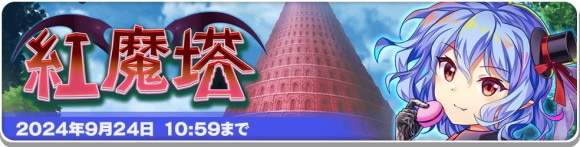 紅魔塔

2024年9月24日 10:59まで